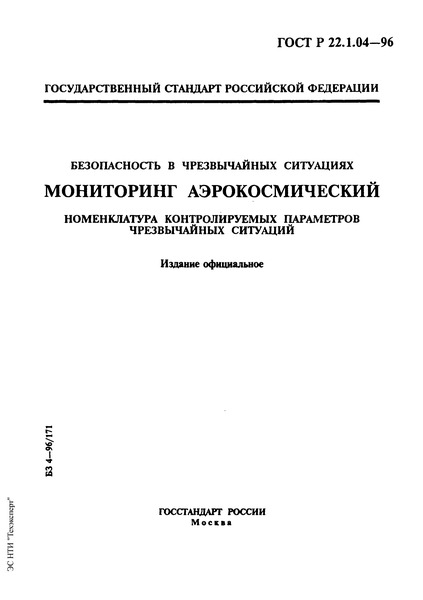 ГОСТ Р 22.1.04—96

ГОСУДАРСТВЕННЫЙ СТАНДАРТ РОССИЙСКОЙ ФЕДЕРАЦИИ

БЕЗОПАСНОСТЬ В ЧРЕЗВЫЧАЙНЫХ СИТУАЦИЯХ

МОНИТОРИНГ АЭРОКОСМИЧЕСКИЙ

НОМЕНКЛАТУРА КОНТРОЛИРУЕМЫХ ПАРАМЕТРОВ ЧРЕЗВЫЧАЙНЫХ СИТУАЦИЙ

Издание официальное

БЗ 4—96/171

ГОССТАНДАРТ РОССИИ
Москва

ЭС НТИ "Техэксперт"